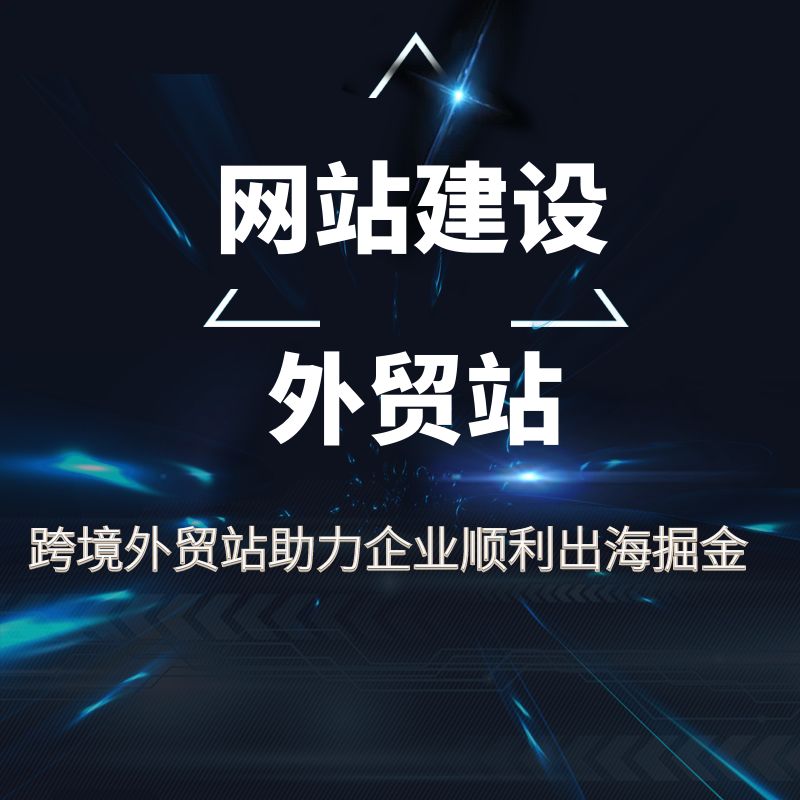 网站建设

外贸站

跨境外贸站助力企业顺利出海掘金